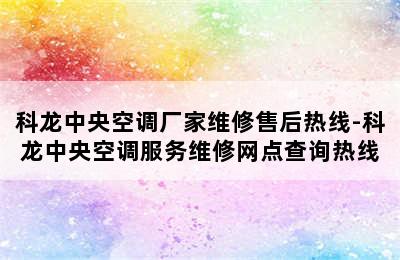 科龙中央空调厂家维修售后热线-科龙中央空调服务维修网点查询热线